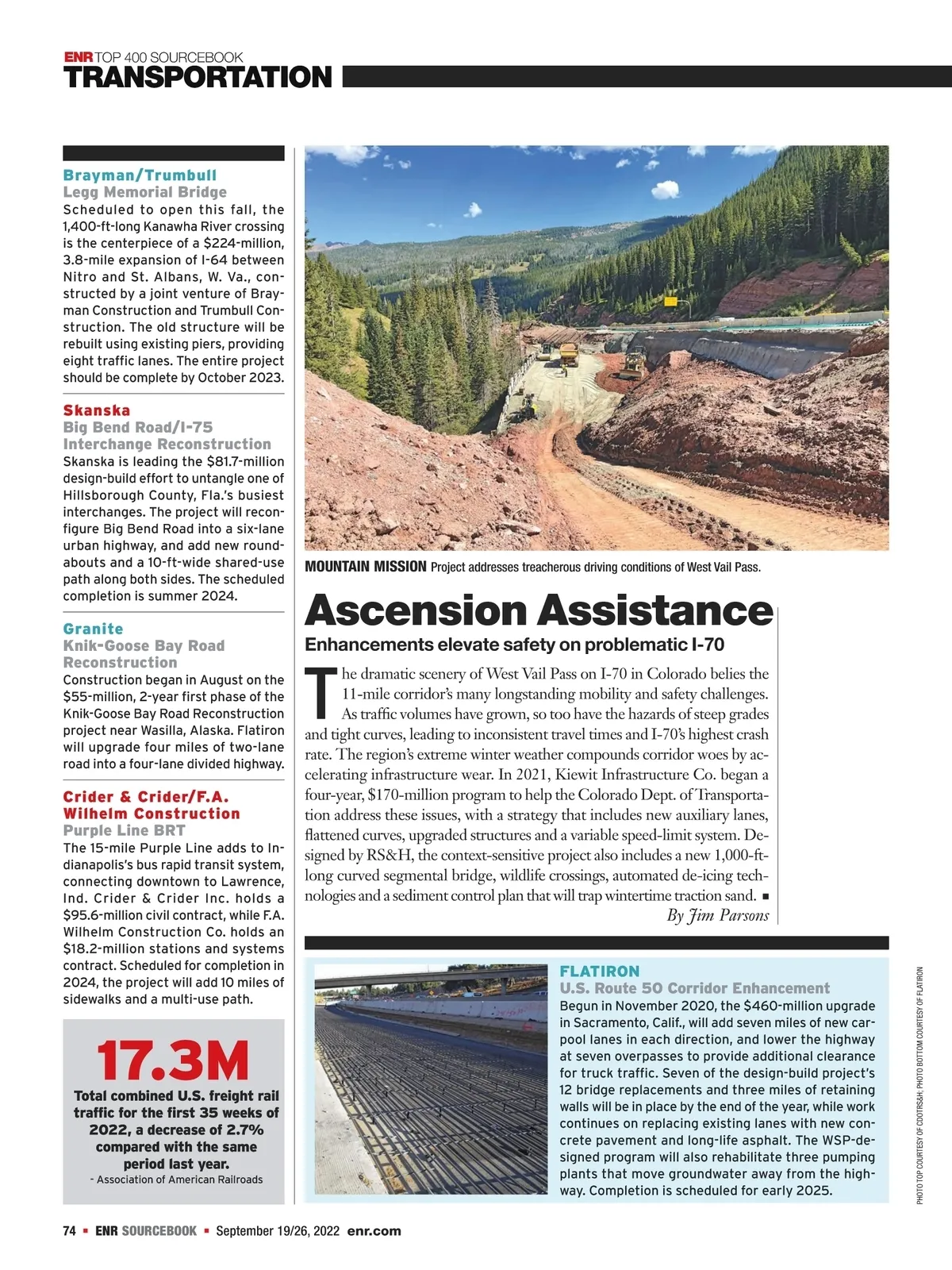 ENR TOP 400 SOURCEBOOK
TRANSPORTATION

Brayman/Trumbull
Legg Memorial Bridge
Scheduled to open this fall, the 1,400-ft-long Kanawha River crossing is the centerpiece of a $224-million, 3.8-mile expansion of I-64 between Nitro and St. Albans, W. Va., constructed by a joint venture of Brayman Construction and Trumbull Construction. The old structure will be rebuilt using existing piers, providing eight traffic lanes. The entire project should be complete by October 2023.

Skanska
Big Bend Road/I-75 Interchange Reconstruction
Skanska is leading the $81.7-million design-build effort to untangle one of Hillsborough County, Fla.'s busiest interchanges. The project will reconfigure Big Bend Road into a six-lane urban highway, and add new roundabouts and a 10-ft-wide shared-use path along both sides. The scheduled completion is summer 2024.

Granite
Knik-Goose Bay Road Reconstruction
Construction began in August on the $55-million, 2-year first phase of the Knik-Goose Bay Road Reconstruction project near Wasilla, Alaska. Flatiron will upgrade four miles of two-lane road into a four-lane divided highway.

Crider & Crider/F.A. Wilhelm Construction
Purple Line BRT
The 15-mile Purple Line adds to Indianapolis's bus rapid transit system, connecting downtown to Lawrence, Ind. Crider & Crider Inc. holds a $95.6-million civil contract, while F.A. Wilhelm Construction Co. holds an $18.2-million stations and systems contract. Scheduled for completion in 2024, the project will add 10 miles of sidewalks and a multi-use path.

17.3M
Total combined U.S. freight rail traffic for the first 35 weeks of 2022, a decrease of 2.7% compared with the same period last year.
- Association of American Railroads

MOUNTAIN MISSION Project addresses treacherous driving conditions of West Vail Pass.

Ascension Assistance
Enhancements elevate safety on problematic I-70

The dramatic scenery of West Vail Pass on I-70 in Colorado belies the 11-mile corridor's many longstanding mobility and safety challenges. As traffic volumes have grown, so too have the hazards of steep grades and tight curves, leading to inconsistent travel times and I-70's highest crash rate. The region's extreme winter weather compounds corridor woes by accelerating infrastructure wear. In 2021, Kiewit Infrastructure Co. began a four-year, $170-million program to help the Colorado Dept. of Transportation address these issues, with a strategy that includes new auxiliary lanes, flattened curves, upgraded structures and a variable speed-limit system. Designed by RS&H, the context-sensitive project also includes a new 1,000-ft-long curved segmental bridge, wildlife crossings, automated de-icing technologies and a sediment control plan that will trap wintertime traction sand. ■
By Jim Parsons

FLATIRON
U.S. Route 50 Corridor Enhancement
Begun in November 2020, the $460-million upgrade in Sacramento, Calif., will add seven miles of new carpool lanes in each direction, and lower the highway at seven overpasses to provide additional clearance for truck traffic. Seven of the design-build project's 12 bridge replacements and three miles of retaining walls will be in place by the end of the year, while work continues on replacing existing lanes with new concrete pavement and long-life asphalt. The WSP-designed program will also rehabilitate three pumping plants that move groundwater away from the highway. Completion is scheduled for early 2025.

PHOTO TOP COURTESY OF CDOT/RS&H; PHOTO BOTTOM COURTESY OF FLATIRON

74 ■ ENR SOURCEBOOK ■ September 19/26, 2022 enr.com